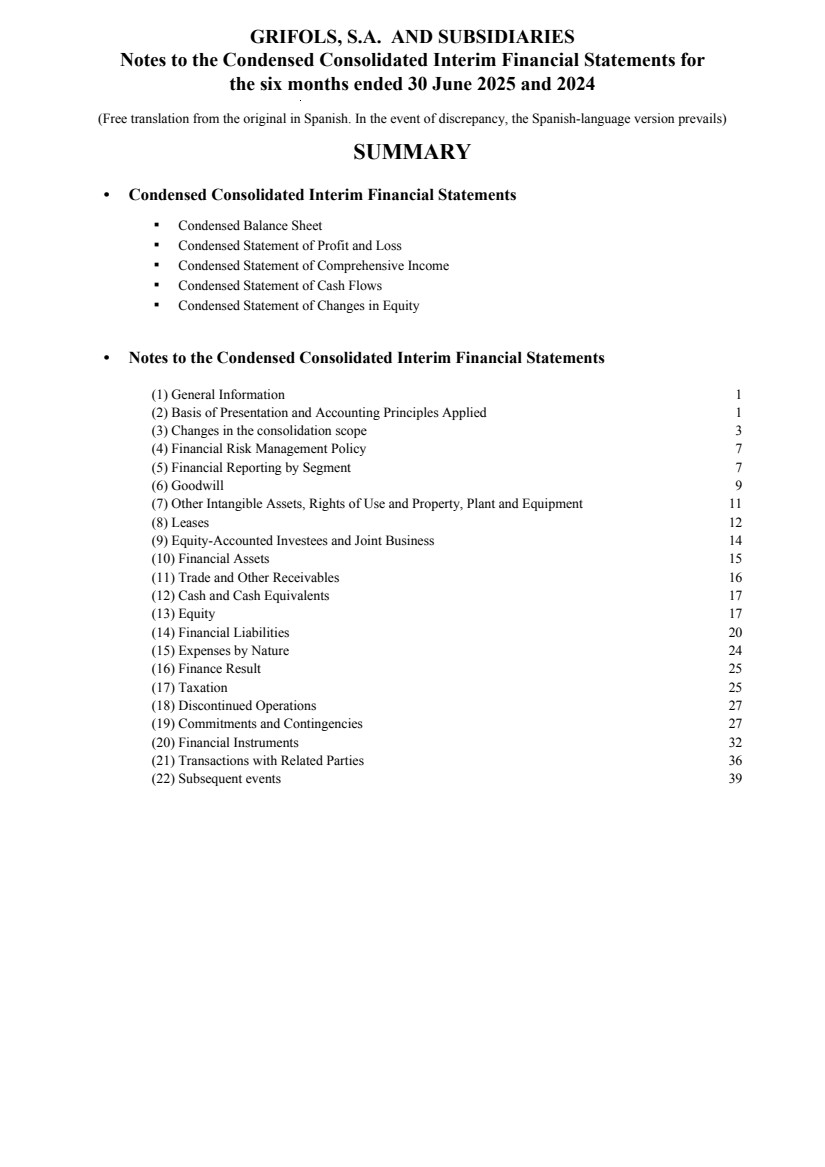 GRIFOLS, S.A. AND SUBSIDIARIES
Notes to the Condensed Consolidated Interim Financial Statements for the six months ended 30 June 2025 and 2024

(Free translation from the original in Spanish. In the event of discrepancy, the Spanish-language version prevails)

SUMMARY

• Condensed Consolidated Interim Financial Statements

▪ Condensed Balance Sheet
▪ Condensed Statement of Profit and Loss
▪ Condensed Statement of Comprehensive Income
▪ Condensed Statement of Cash Flows
▪ Condensed Statement of Changes in Equity

• Notes to the Condensed Consolidated Interim Financial Statements

(1) General Information 1
(2) Basis of Presentation and Accounting Principles Applied 1
(3) Changes in the consolidation scope 3
(4) Financial Risk Management Policy 7
(5) Financial Reporting by Segment 7
(6) Goodwill 9
(7) Other Intangible Assets, Rights of Use and Property, Plant and Equipment 11
(8) Leases 12
(9) Equity-Accounted Investees and Joint Business 14
(10) Financial Assets 15
(11) Trade and Other Receivables 16
(12) Cash and Cash Equivalents 17
(13) Equity 17
(14) Financial Liabilities 20
(15) Expenses by Nature 24
(16) Finance Result 25
(17) Taxation 25
(18) Discontinued Operations 27
(19) Commitments and Contingencies 27
(20) Financial Instruments 32
(21) Transactions with Related Parties 36
(22) Subsequent events 39